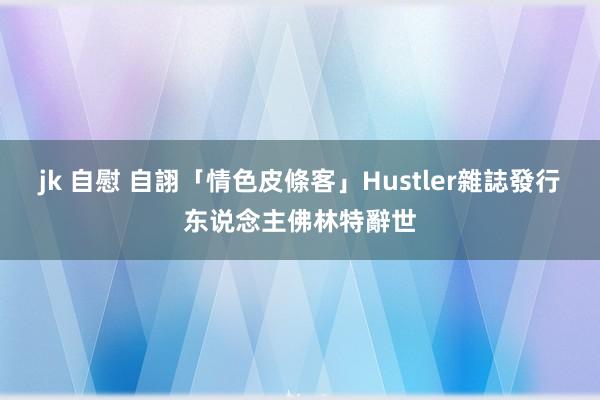 jk 自慰 自詡「情色皮條客」Hustler雜誌發行东说念主佛林特辭世